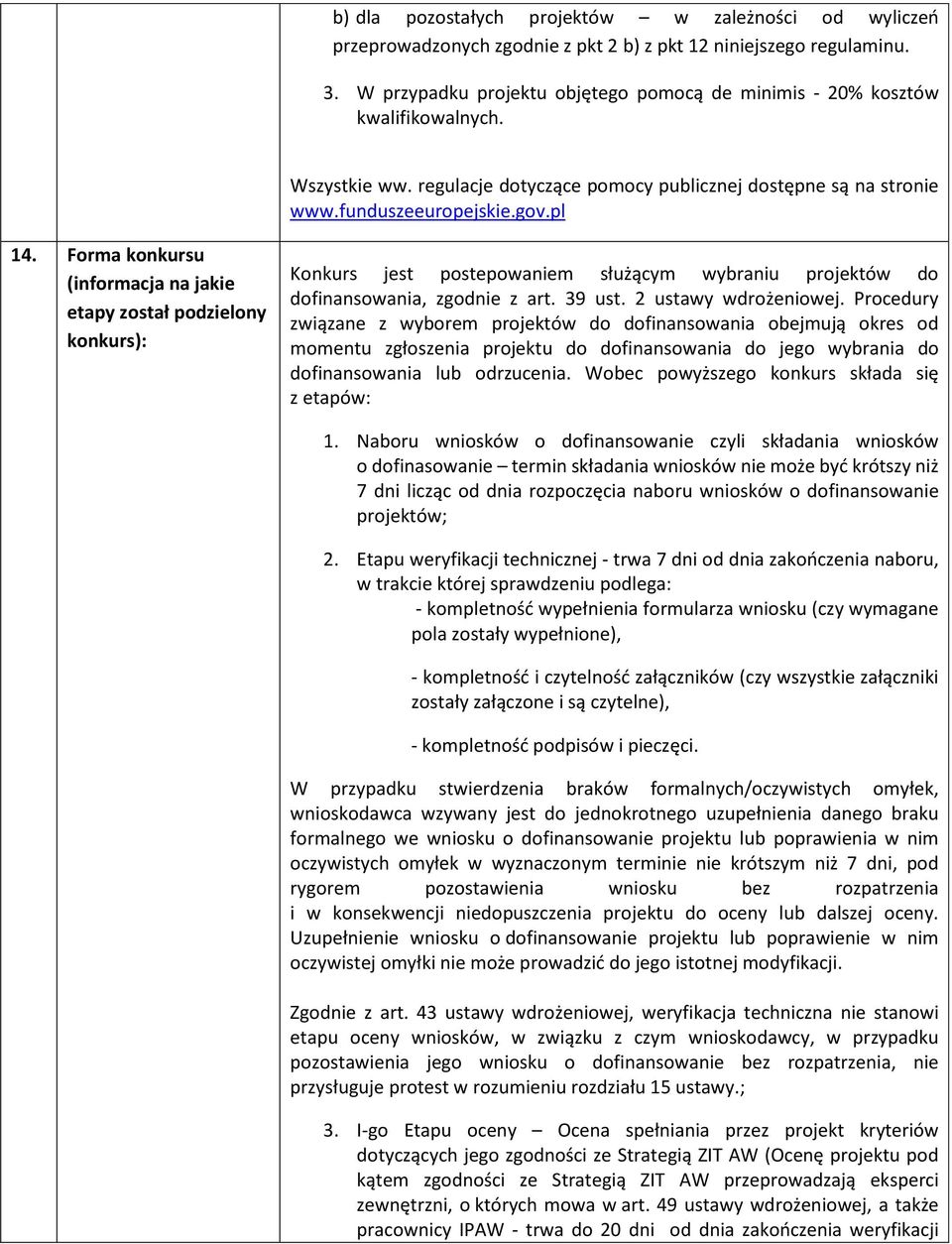 b) dla pozostałych projektów – w zależności od wyliczeń przeprowadzonych zgodnie z pkt 2 b) z pkt 12 niniejszego regulaminu.

3. W przypadku projektu objętego pomocą de minimis - 20% kosztów kwalifikowalnych.

Wszystkie ww. regulacje dotyczące pomocy publicznej dostępne są na stronie www.funduszeeuropejskie.gov.pl

14. Forma konkursu (informacja na jakie etapy został podzielony konkurs):

Konkurs jest postepowaniem służącym wybraniu projektów do dofinansowania, zgodnie z art. 39 ust. 2 ustawy wdrożeniowej. Procedury związane z wyborem projektów do dofinansowania obejmują okres od momentu zgłoszenia projektu do dofinansowania do jego wybrania do dofinansowania lub odrzucenia. Wobec powyższego konkurs składa się z etapów:

1. Naboru wniosków o dofinansowanie czyli składania wniosków o dofinasowanie – termin składania wniosków nie może być krótszy niż 7 dni licząc od dnia rozpoczęcia naboru wniosków o dofinansowanie projektów;

2. Etapu weryfikacji technicznej - trwa 7 dni od dnia zakończenia naboru, w trakcie której sprawdzeniu podlega:

- kompletność wypełnienia formularza wniosku (czy wymagane pola zostały wypełnione),

- kompletność i czytelność załączników (czy wszystkie załączniki zostały załączone i są czytelne),

- kompletność podpisów i pieczęci.

W przypadku stwierdzenia braków formalnych/oczywistych omyłek, wnioskodawca wzywany jest do jednokrotnego uzupełnienia danego braku formalnego we wniosku o dofinansowanie projektu lub poprawienia w nim oczywistych omyłek w wyznaczonym terminie nie krótszym niż 7 dni, pod rygorem pozostawienia wniosku bez rozpatrzenia i w konsekwencji niedopuszczenia projektu do oceny lub dalszej oceny. Uzupełnienie wniosku o dofinansowanie projektu lub poprawienie w nim oczywistej omyłki nie może prowadzić do jego istotnej modyfikacji.

Zgodnie z art. 43 ustawy wdrożeniowej, weryfikacja techniczna nie stanowi etapu oceny wniosków, w związku z czym wnioskodawcy, w przypadku pozostawienia jego wniosku o dofinansowanie bez rozpatrzenia, nie przysługuje protest w rozumieniu rozdziału 15 ustawy.;

3. I-go Etapu oceny – Ocena spełniania przez projekt kryteriów dotyczących jego zgodności ze Strategią ZIT AW (Ocenę projektu pod kątem zgodności ze Strategią ZIT AW przeprowadzają eksperci zewnętrzni, o których mowa w art. 49 ustawy wdrożeniowej, a także pracownicy IPAW - trwa do 20 dni od dnia zakończenia weryfikacji